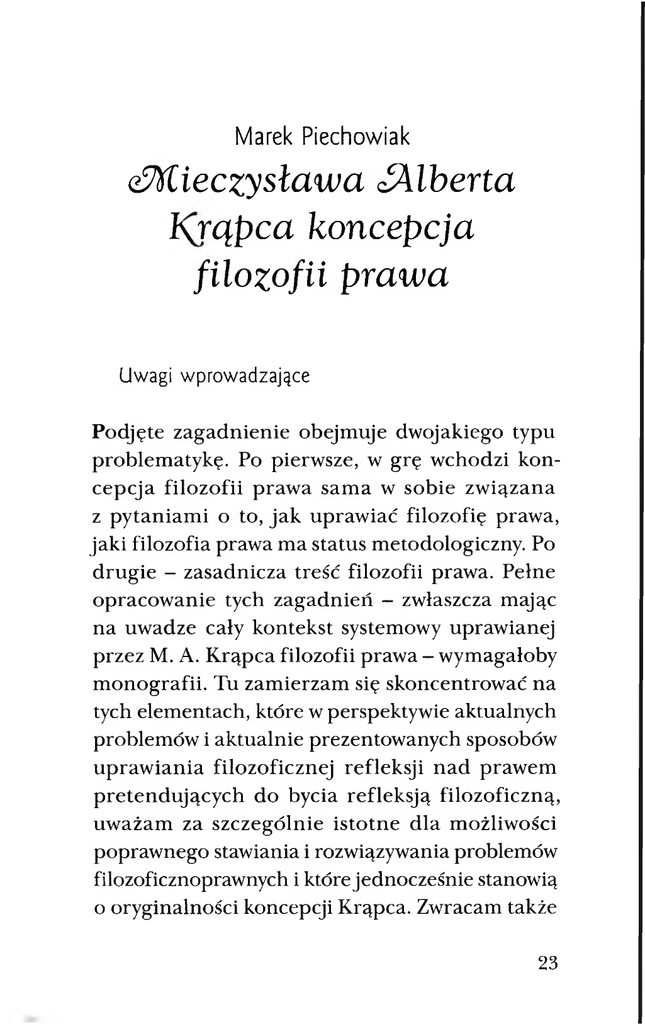 Marek Piechowiak

Mieczysława Alberta Krąpca koncepcja filozofii prawa

Uwagi wprowadzające

Podjęte zagadnienie obejmuje dwojakiego typu problematykę. Po pierwsze, w grę wchodzi koncepcja filozofii prawa sama w sobie związana z pytaniami o to, jak uprawiać filozofię prawa, jaki filozofia prawa ma status metodologiczny. Po drugie – zasadnicza treść filozofii prawa. Pełne opracowanie tych zagadnień – zwłaszcza mając na uwadze cały kontekst systemowy uprawianej przez M. A. Krąpca filozofii prawa – wymagałoby monografii. Tu zamierzam się skoncentrować na tych elementach, które w perspektywie aktualnych problemów i aktualnie prezentowanych sposobów uprawiania filozoficznej refleksji nad prawem pretendujących do bycia refleksją filozoficzną, uważam za szczególnie istotne dla możliwości poprawnego stawiania i rozwiązywania problemów filozoficznoprawnych i które jednocześnie stanowią o oryginalności koncepcji Krąpca. Zwracam także

23